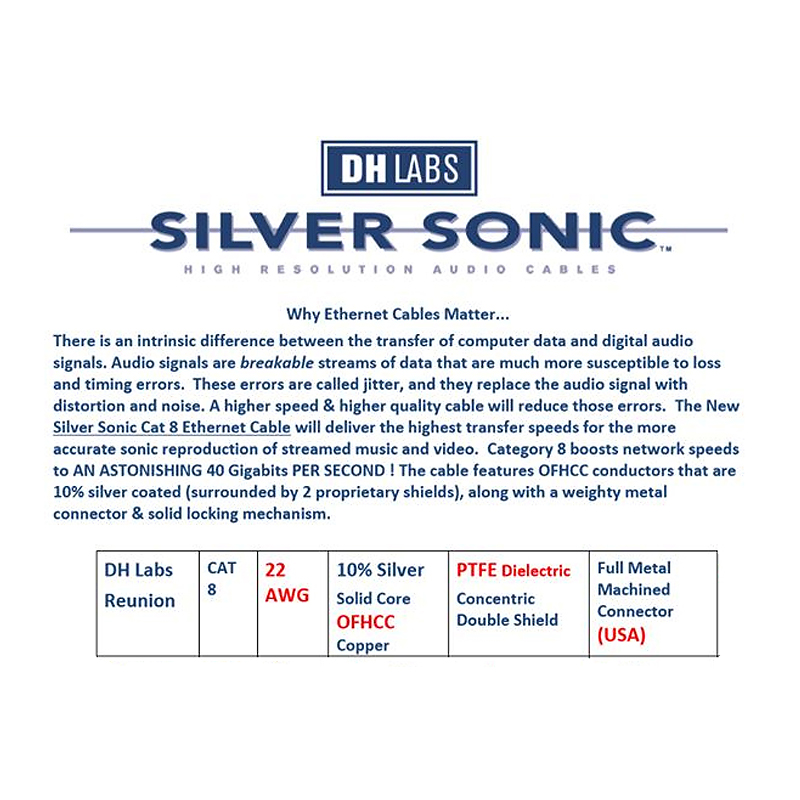 DH LABS

SILVER SONIC™

HIGH RESOLUTION AUDIO CABLES

Why Ethernet Cables Matter...

There is an intrinsic difference between the transfer of computer data and digital audio signals. Audio signals are breakable streams of data that are much more susceptible to loss and timing errors. These errors are called jitter, and they replace the audio signal with distortion and noise. A higher speed & higher quality cable will reduce those errors. The New Silver Sonic Cat 8 Ethernet Cable will deliver the highest transfer speeds for the more accurate sonic reproduction of streamed music and video. Category 8 boosts network speeds to AN ASTONISHING 40 Gigabits PER SECOND ! The cable features OFHCC conductors that are 10% silver coated (surrounded by 2 proprietary shields), along with a weighty metal connector & solid locking mechanism.

| DH Labs Reunion | CAT 8 | 22 AWG | 10% Silver Solid Core OFHCC Copper | PTFE Dielectric Concentric Double Shield | Full Metal Machined Connector (USA) |
|---|---|---|---|---|---|